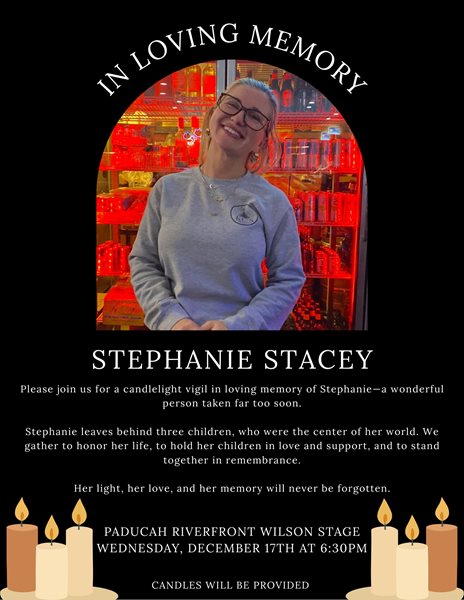 IN LOVING MEMORY

STEPHANIE STACEY

Please join us for a candlelight vigil in loving memory of Stephanie—a wonderful person taken far too soon.

Stephanie leaves behind three children, who were the center of her world. We gather to honor her life, to hold her children in love and support, and to stand together in remembrance.

Her light, her love, and her memory will never be forgotten.

PADUCAH RIVERFRONT WILSON STAGE
WEDNESDAY, DECEMBER 17TH AT 6:30PM

CANDLES WILL BE PROVIDED